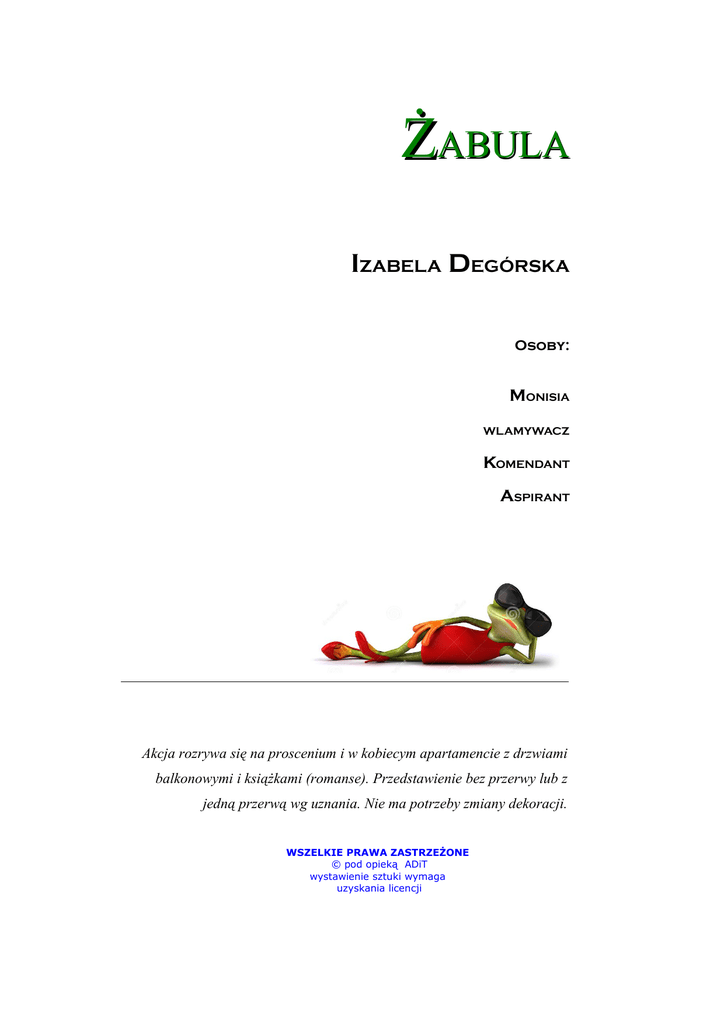 ŻABULA

IZABELA DEGÓRSKA

OSOBY:

MONISIA

WLAMYWACZ

KOMENDANT

ASPIRANT

Akcja rozrywa się na proscenium i w kobiecym apartamencie z drzwiami balkonowymi i książkami (romanse). Przedstawienie bez przerwy lub z jedną przerwą wg uznania. Nie ma potrzeby zmiany dekoracji.

WSZELKIE PRAWA ZASTRZEŻONE
© pod opieką ADiT
wystawienie sztuki wymaga
uzyskania licencji